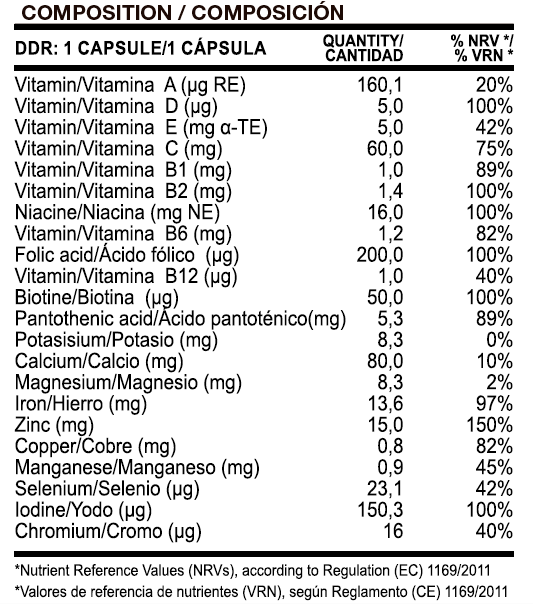 COMPOSITION / COMPOSICIÓN

| DDR: 1 CAPSULE/1 CÁPSULA | QUANTITY/ CANTIDAD | % NRV */ % VRN * |
|---|---|---|
| Vitamin/Vitamina A (µg RE) | 160,1 | 20% |
| Vitamin/Vitamina D (µg) | 5,0 | 100% |
| Vitamin/Vitamina E (mg α-TE) | 5,0 | 42% |
| Vitamin/Vitamina C (mg) | 60,0 | 75% |
| Vitamin/Vitamina B1 (mg) | 1,0 | 89% |
| Vitamin/Vitamina B2 (mg) | 1,4 | 100% |
| Niacine/Niacina (mg NE) | 16,0 | 100% |
| Vitamin/Vitamina B6 (mg) | 1,2 | 82% |
| Folic acid/Ácido fólico (µg) | 200,0 | 100% |
| Vitamin/Vitamina B12 (µg) | 1,0 | 40% |
| Biotine/Biotina (µg) | 50,0 | 100% |
| Pantothenic acid/Ácido pantoténico(mg) | 5,3 | 89% |
| Potasisium/Potasio (mg) | 8,3 | 0% |
| Calcium/Calcio (mg) | 80,0 | 10% |
| Magnesium/Magnesio (mg) | 8,3 | 2% |
| Iron/Hierro (mg) | 13,6 | 97% |
| Zinc (mg) | 15,0 | 150% |
| Copper/Cobre (mg) | 0,8 | 82% |
| Manganese/Manganeso (mg) | 0,9 | 45% |
| Selenium/Selenio (µg) | 23,1 | 42% |
| Iodine/Yodo (µg) | 150,3 | 100% |
| Chromium/Cromo (µg) | 16 | 40% |

*Nutrient Reference Values (NRVs), according to Regulation (EC) 1169/2011
*Valores de referencia de nutrientes (VRN), según Reglamento (CE) 1169/2011